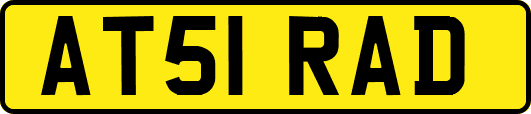 AT51 RAD